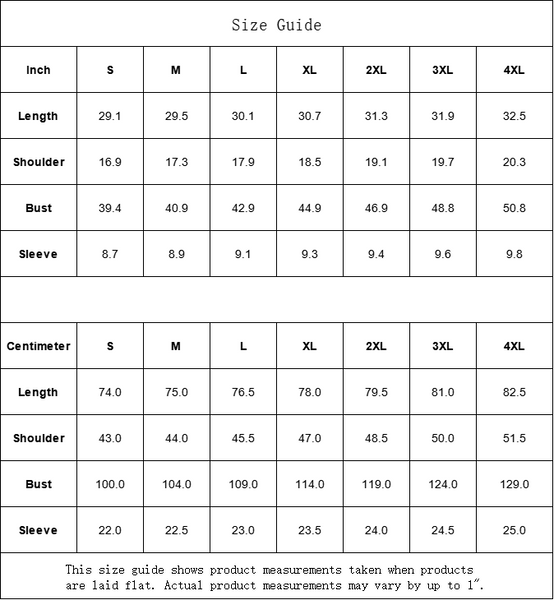 Size Guide

| Inch | S | M | L | XL | 2XL | 3XL | 4XL |
|---|---|---|---|---|---|---|---|
| Length | 29.1 | 29.5 | 30.1 | 30.7 | 31.3 | 31.9 | 32.5 |
| Shoulder | 16.9 | 17.3 | 17.9 | 18.5 | 19.1 | 19.7 | 20.3 |
| Bust | 39.4 | 40.9 | 42.9 | 44.9 | 46.9 | 48.8 | 50.8 |
| Sleeve | 8.7 | 8.9 | 9.1 | 9.3 | 9.4 | 9.6 | 9.8 |

| Centimeter | S | M | L | XL | 2XL | 3XL | 4XL |
|---|---|---|---|---|---|---|---|
| Length | 74.0 | 75.0 | 76.5 | 78.0 | 79.5 | 81.0 | 82.5 |
| Shoulder | 43.0 | 44.0 | 45.5 | 47.0 | 48.5 | 50.0 | 51.5 |
| Bust | 100.0 | 104.0 | 109.0 | 114.0 | 119.0 | 124.0 | 129.0 |
| Sleeve | 22.0 | 22.5 | 23.0 | 23.5 | 24.0 | 24.5 | 25.0 |

This size guide shows product measurements taken when products are laid flat. Actual product measurements may vary by up to 1".